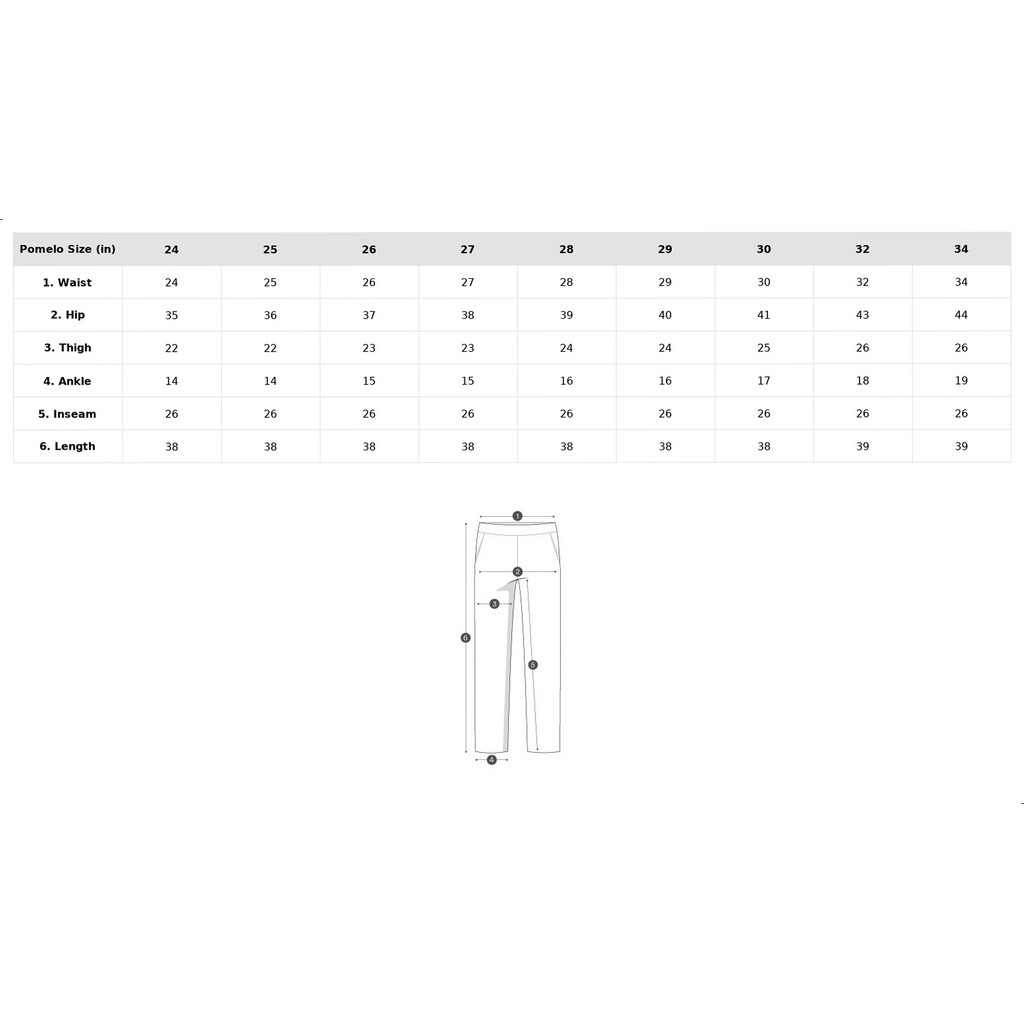 | Pomelo Size (in) | 24 | 25 | 26 | 27 | 28 | 29 | 30 | 32 | 34 |
|---|---|---|---|---|---|---|---|---|---|
| 1. Waist | 24 | 25 | 26 | 27 | 28 | 29 | 30 | 32 | 34 |
| 2. Hip | 35 | 36 | 37 | 38 | 39 | 40 | 41 | 43 | 44 |
| 3. Thigh | 22 | 22 | 23 | 23 | 24 | 24 | 25 | 26 | 26 |
| 4. Ankle | 14 | 14 | 15 | 15 | 16 | 16 | 17 | 18 | 19 |
| 5. Inseam | 26 | 26 | 26 | 26 | 26 | 26 | 26 | 26 | 26 |
| 6. Length | 38 | 38 | 38 | 38 | 38 | 38 | 38 | 39 | 39 |

1
2
3
6
5
4